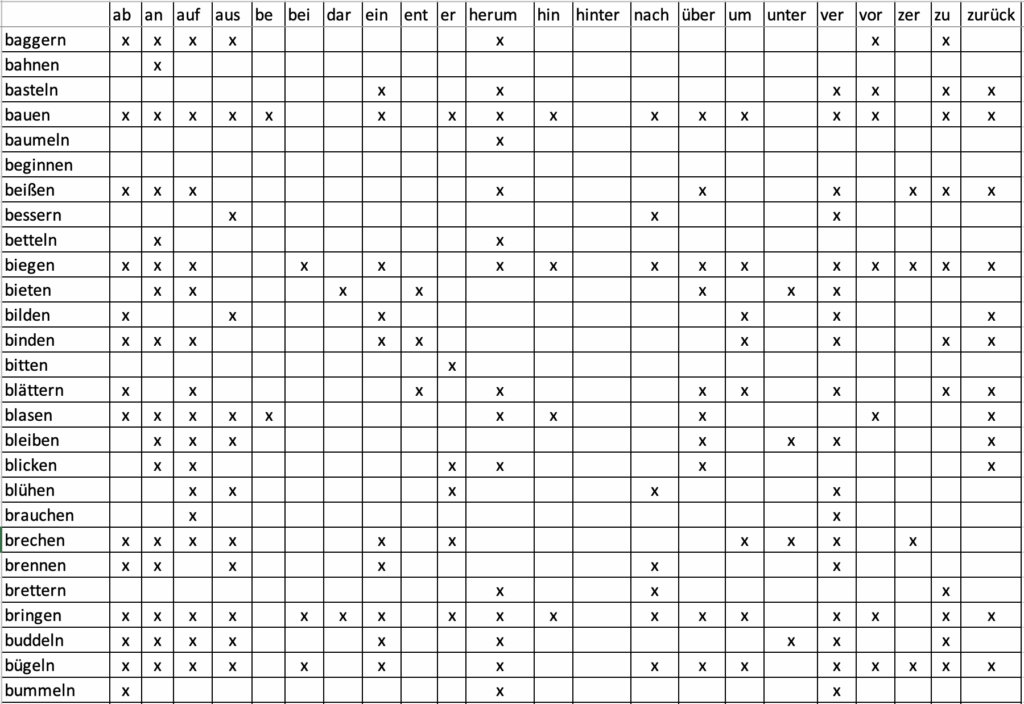 | | ab | an | auf | aus | be | bei | dar | ein | ent | er | herum | hin | hinter | nach | über | um | unter | ver | vor | zer | zu | zurück |
|---|---|---|---|---|---|---|---|---|---|---|---|---|---|---|---|---|---|---|---|---|---|---|
| baggern | x | x | x | x | | | | | | | x | | | | | | | | x | | x | |
| bahnen | | x | | | | | | | | | | | | | | | | | | | | |
| basteln | | | | | | | | x | | | x | | | | | | | x | x | | x | x |
| bauen | x | x | x | x | x | | | x | | x | x | x | | x | x | x | | x | x | | x | x |
| baumeln | | | | | | | | | | | x | | | | | | | | | | | |
| beginnen | | | | | | | | | | | | | | | | | | | | | | |
| beißen | x | x | x | | | | | | | | x | | | | x | | | x | | x | x | x |
| bessern | | | | x | | | | | | | | | | x | | | | x | | | | |
| betteln | | x | | | | | | | | | x | | | | | | | | | | | |
| biegen | x | x | x | | | x | | x | | | x | x | | x | x | x | | x | x | x | x | x |
| bieten | | x | x | | | | x | | x | | | | | | x | | x | x | | | | |
| bilden | x | | | x | | | | x | | | | | | | | x | | x | | | | x |
| binden | x | x | x | | | | | x | x | | | | | | | x | | x | | | x | x |
| bitten | | | | | | | | | | x | | | | | | | | | | | | |
| blättern | x | | x | | | | | | x | | x | | | | x | x | | x | | | x | x |
| blasen | x | x | x | x | x | | | | | | x | x | | | x | | | | x | | | x |
| bleiben | | x | x | x | | | | | | | | | | | x | | x | x | | | | x |
| blicken | | x | x | | | | | | | x | x | | | | x | | | | | | | x |
| blühen | | | x | x | | | | | | x | | | | x | | | | x | | | | |
| brauchen | | | x | | | | | | | | | | | | | | | x | | | | |
| brechen | x | x | x | x | | | | x | | x | | | | | | x | x | x | | x | | |
| brennen | x | x | | x | | | | x | | | | | | x | | | | x | | | | |
| brettern | | | | | | | | | | | x | | | x | | | | | | | x | |
| bringen | x | x | x | x | | x | x | x | | x | x | x | | x | x | x | | x | x | | x | x |
| buddeln | x | x | x | x | | | | x | | | x | | | | | | x | x | | | x | |
| bügeln | x | x | x | x | | x | | x | | | x | | | x | x | x | | x | x | x | x | x |
| bummeln | x | | | | | | | | | | x | | | | | | | x | | | | |